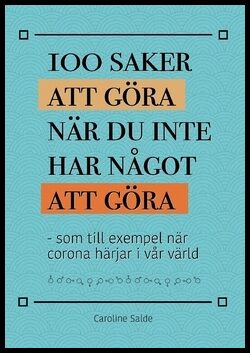 100 SAKER ATT GÖRA NÄR DU INTE HAR NÅGOT ATT GÖRA

- som till exempel när corona härjar i vår värld

Caroline Salde